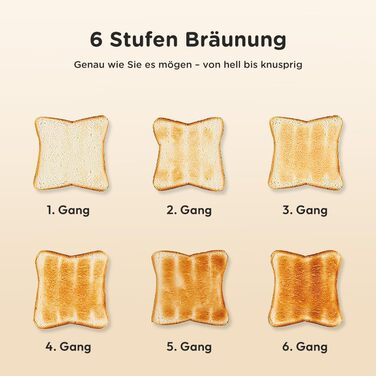 6 Stufen Bräunung

Genau wie Sie es mögen – von hell bis knusprig

1. Gang

2. Gang

3. Gang

4. Gang

5. Gang

6. Gang